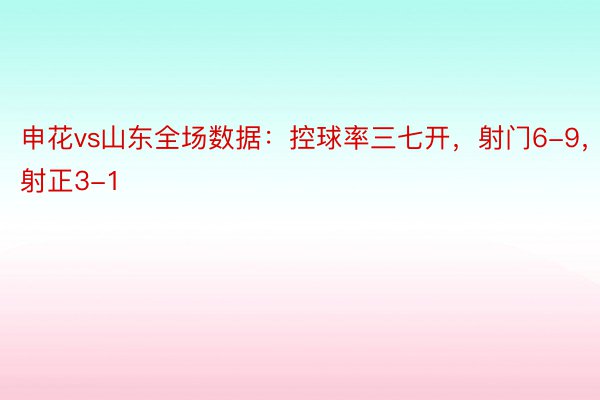 申花vs山东全场数据：控球率三七开，射门6-9，射正3-1